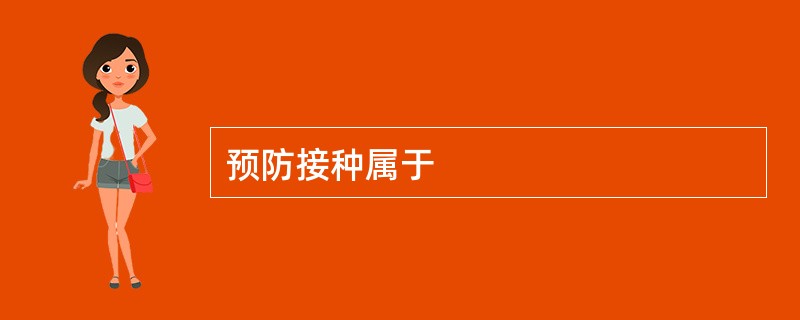 预防接种属于